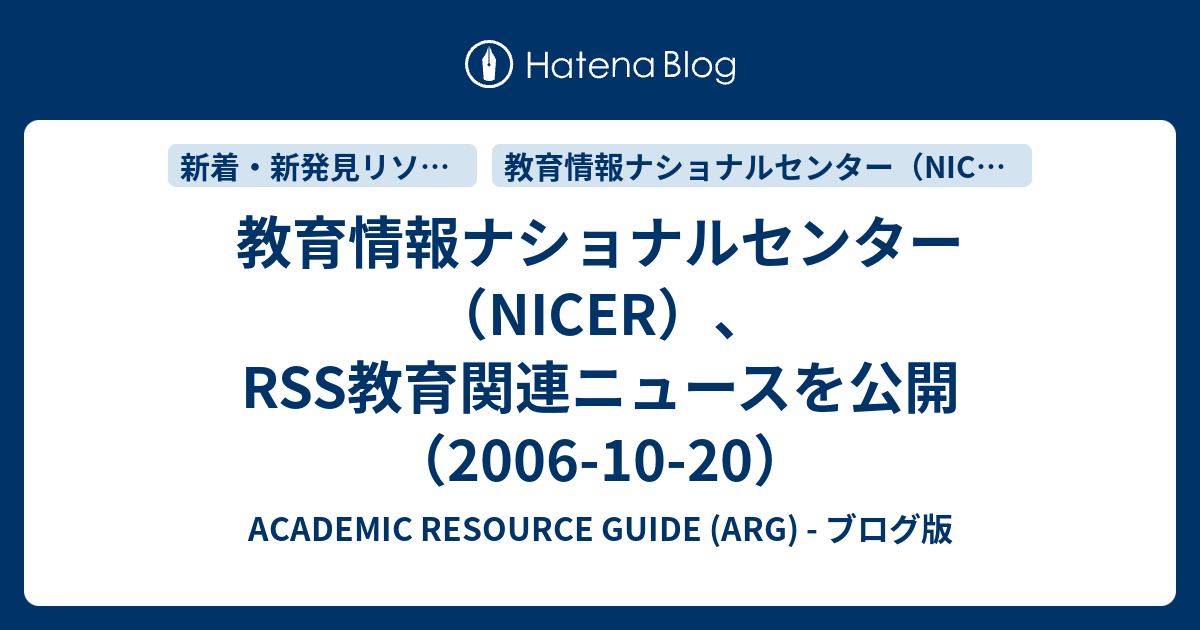 Hatena Blog

新着・新発見リソ…

教育情報ナショナルセンター（NIC…

教育情報ナショナルセンター（NICER）、RSS教育関連ニュースを公開（2006-10-20）

ACADEMIC RESOURCE GUIDE (ARG) - ブログ版